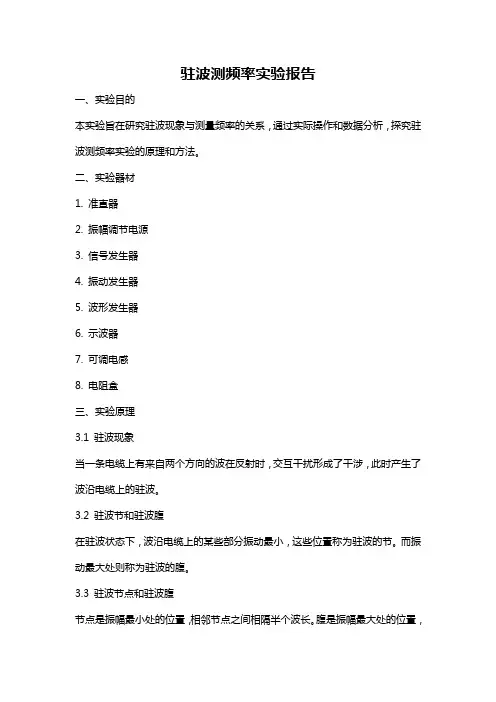 驻波测频率实验报告

一、实验目的

本实验旨在研究驻波现象与测量频率的关系，通过实际操作和数据分析，探究驻波测频率实验的原理和方法。

二、实验器材

1. 准直器

2. 振幅调节电源

3. 信号发生器

4. 振动发生器

5. 波形发生器

6. 示波器

7. 可调电感

8. 电阻盒

三、实验原理

3.1 驻波现象

当一条电缆上有来自两个方向的波在反射时，交互干扰形成了干涉，此时产生了波沿电缆上的驻波。

3.2 驻波节和驻波腹

在驻波状态下，波沿电缆上的某些部分振动最小，这些位置称为驻波的节。而振动最大处则称为驻波的腹。

3.3 驻波节点和驻波腹

节点是振幅最小处的位置，相邻节点之间相隔半个波长。腹是振幅最大处的位置，